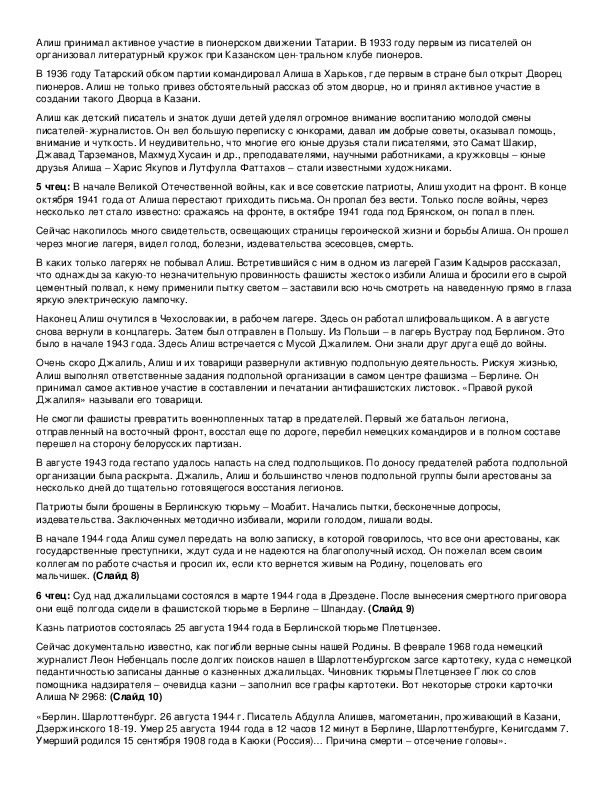 Алиш принимал активное участие в пионерском движении Татарии. В 1933 году первым из писателей он организовал литературный кружок при Казанском цен-тральном клубе пионеров.

В 1936 году Татарский обком партии командировал Алиша в Харьков, где первым в стране был открыт Дворец пионеров. Алиш не только привез обстоятельный рассказ об этом дворце, но и принял активное участие в создании такого Дворца в Казани.

Алиш как детский писатель и знаток души детей уделял огромное внимание воспитанию молодой смены писателей-журналистов. Он вел большую переписку с юнкорами, давал им добрые советы, оказывал помощь, внимание и чуткость. И неудивительно, что многие его юные друзья стали писателями, это Самат Шакир, Джавад Тарземанов, Махмуд Хусаин и др., преподавателями, научными работниками, а кружковцы – юные друзья Алиша – Харис Якупов и Лутфулла Фаттахов – стали известными художниками.

**5 чтец:** В начале Великой Отечественной войны, как и все советские патриоты, Алиш уходит на фронт. В конце октября 1941 года от Алиша перестают приходить письма. Он пропал без вести. Только после войны, через несколько лет стало известно: сражаясь на фронте, в октябре 1941 года под Брянском, он попал в плен.

Сейчас накопилось много свидетельств, освещающих страницы героической жизни и борьбы Алиша. Он прошел через многие лагеря, видел голод, болезни, издевательства эсесовцев, смерть.

В каких только лагерях не побывал Алиш. Встретившийся с ним в одном из лагерей Газим Кадыров рассказал, что однажды за какую-то незначительную провинность фашисты жестоко избили Алиша и бросили его в сырой цементный подвал, к нему применили пытку светом – заставили всю ночь смотреть на наведенную прямо в глаза яркую электрическую лампочку.

Наконец Алиш очутился в Чехословакии, в рабочем лагере. Здесь он работал шлифовальщиком. А в августе снова вернули в концлагерь. Затем был отправлен в Польшу. Из Польши – в лагерь Вустрау под Берлином. Это было в начале 1943 года. Здесь Алиш встречается с Мусой Джалилем. Они знали друг друга ещё до войны.

Очень скоро Джалиль, Алиш и их товарищи развернули активную подпольную деятельность. Рискуя жизнью, Алиш выполнял ответственные задания подпольной организации в самом центре фашизма – Берлине. Он принимал самое активное участие в составлении и печатании антифашистских листовок. «Правой рукой Джалиля» называли его товарищи.

Не смогли фашисты превратить военнопленных татар в предателей. Первый же батальон легиона, отправленный на восточный фронт, восстал еще по дороге, перебил немецких командиров и в полном составе перешел на сторону белорусских партизан.

В августе 1943 года гестапо удалось напасть на след подпольщиков. По доносу предателей работа подпольной организации была раскрыта. Джалиль, Алиш и большинство членов подпольной группы были арестованы за несколько дней до тщательно готовящегося восстания легионов.

Патриоты были брошены в Берлинскую тюрьму – Моабит. Начались пытки, бесконечные допросы, издевательства. Заключенных методично избивали, морили голодом, лишали воды.

В начале 1944 года Алиш сумел передать на волю записку, в которой говорилось, что все они арестованы, как государственные преступники, ждут суда и не надеются на благополучный исход. Он пожелал всем своим коллегам по работе счастья и просил их, если кто вернется живым на Родину, поцеловать его мальчишек. **(Слайд 8)**

**6 чтец:** Суд над джалильцами состоялся в марте 1944 года в Дрездене. После вынесения смертного приговора они ещё полгода сидели в фашистской тюрьме в Берлине – Шпандау. **(Слайд 9)**

Казнь патриотов состоялась 25 августа 1944 года в Берлинской тюрьме Плетцензее.

Сейчас документально известно, как погибли верные сыны нашей Родины. В феврале 1968 года немецкий журналист Леон Небенцаль после долгих поисков нашел в Шарлоттенбургском загсе картотеку, куда с немецкой педантичностью записаны данные о казненных джалильцах. Чиновник тюрьмы Плетцензее Глюк со слов помощника надзирателя – очевидца казни – заполнил все графы картотеки. Вот некоторые строки карточки Алиша № 2968: **(Слайд 10)**

«Берлин. Шарлоттенбург. 26 августа 1944 г. Писатель Абдулла Алишев, магометанин, проживающий в Казани, Дзержинского 18-19. Умер 25 августа 1944 года в 12 часов 12 минут в Берлине, Шарлоттенбурге, Кенигсдамм 7. Умерший родился 15 сентября 1908 года в Каюки (Россия)... Причина смерти – отсечение головы».